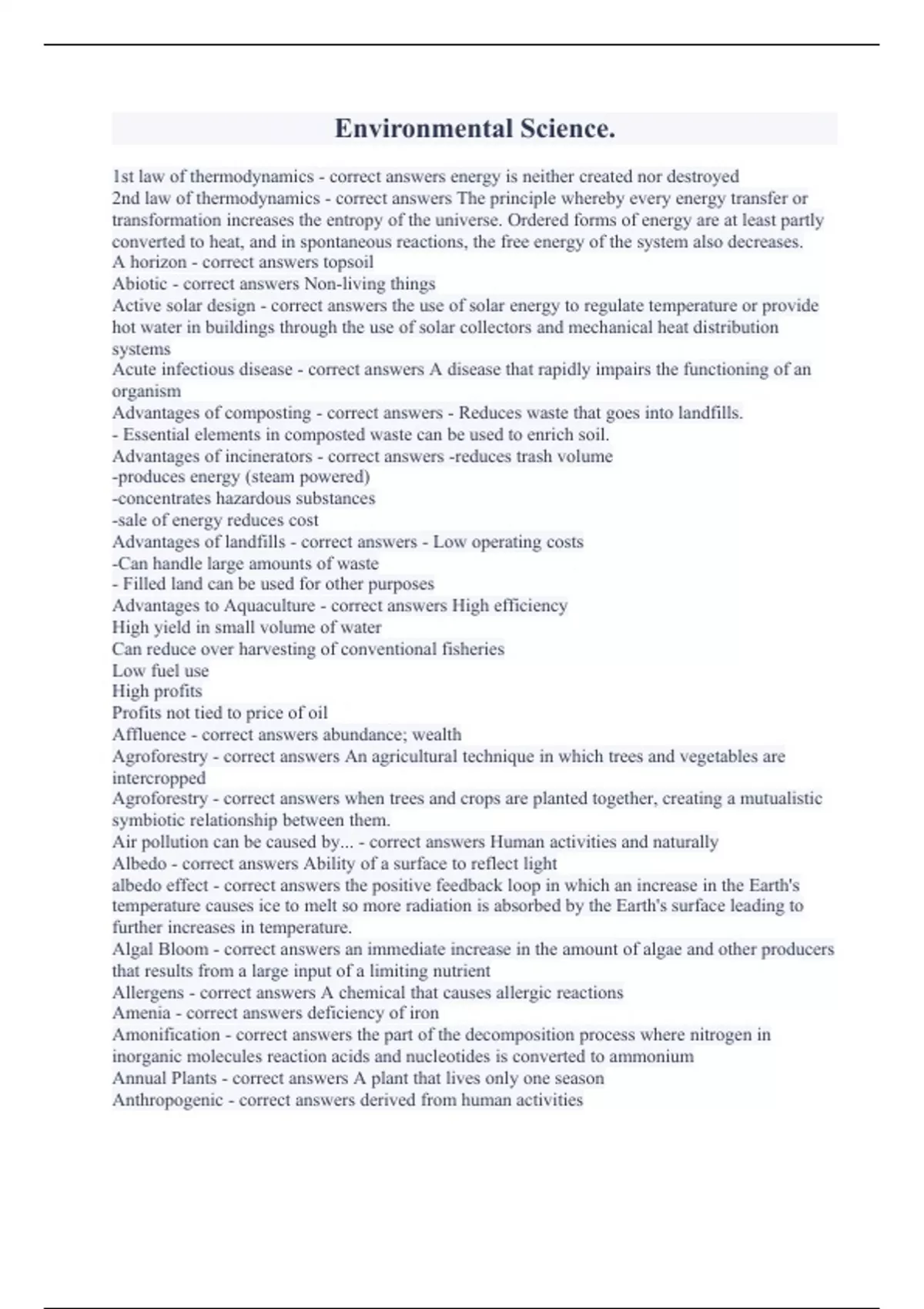 Environmental Science.

1st law of thermodynamics - correct answers energy is neither created nor destroyed
2nd law of thermodynamics - correct answers The principle whereby every energy transfer or transformation increases the entropy of the universe. Ordered forms of energy are at least partly converted to heat, and in spontaneous reactions, the free energy of the system also decreases.
A horizon - correct answers topsoil
Abiotic - correct answers Non-living things
Active solar design - correct answers the use of solar energy to regulate temperature or provide hot water in buildings through the use of solar collectors and mechanical heat distribution systems
Acute infectious disease - correct answers A disease that rapidly impairs the functioning of an organism
Advantages of composting - correct answers - Reduces waste that goes into landfills.
- Essential elements in composted waste can be used to enrich soil.
Advantages of incinerators - correct answers -reduces trash volume
-produces energy (steam powered)
-concentrates hazardous substances
-sale of energy reduces cost
Advantages of landfills - correct answers - Low operating costs
-Can handle large amounts of waste
- Filled land can be used for other purposes
Advantages to Aquaculture - correct answers High efficiency
High yield in small volume of water
Can reduce over harvesting of conventional fisheries
Low fuel use
High profits
Profits not tied to price of oil
Affluence - correct answers abundance; wealth
Agroforestry - correct answers An agricultural technique in which trees and vegetables are intercropped
Agroforestry - correct answers when trees and crops are planted together, creating a mutualistic symbiotic relationship between them.
Air pollution can be caused by... - correct answers Human activities and naturally
Albedo - correct answers Ability of a surface to reflect light
albedo effect - correct answers the positive feedback loop in which an increase in the Earth's temperature causes ice to melt so more radiation is absorbed by the Earth's surface leading to further increases in temperature.
Algal Bloom - correct answers an immediate increase in the amount of algae and other producers that results from a large input of a limiting nutrient
Allergens - correct answers A chemical that causes allergic reactions
Amenia - correct answers deficiency of iron
Amonification - correct answers the part of the decomposition process where nitrogen in inorganic molecules reaction acids and nucleotides is converted to ammonium
Annual Plants - correct answers A plant that lives only one season
Anthropogenic - correct answers derived from human activities